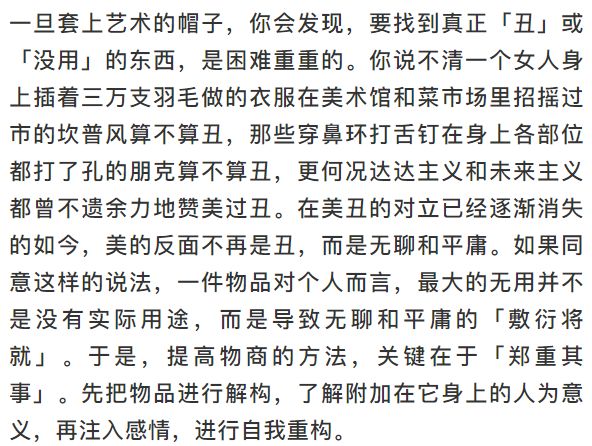 一旦套上艺术的帽子，你会发现，要找到真正「丑」或「没用」的东西，是困难重重的。你说不清一个女人身上插着三万支羽毛做的衣服在美术馆和菜市场里招摇过市的坎普风算不算丑，那些穿鼻环打舌钉在身上各部位都打了孔的朋克算不算丑，更何况达达主义和未来主义都曾不遗余力地赞美过丑。在美丑的对立已经逐渐消失的如今，美的反面不再是丑，而是无聊和平庸。如果同意这样的说法，一件物品对个人而言，最大的无用并不是没有实际用途，而是导致无聊和平庸的「敷衍将就」。于是，提高物商的方法，关键在于「郑重其事」。先把物品进行解构，了解附加在它身上的人为意义，再注入感情，进行自我重构。